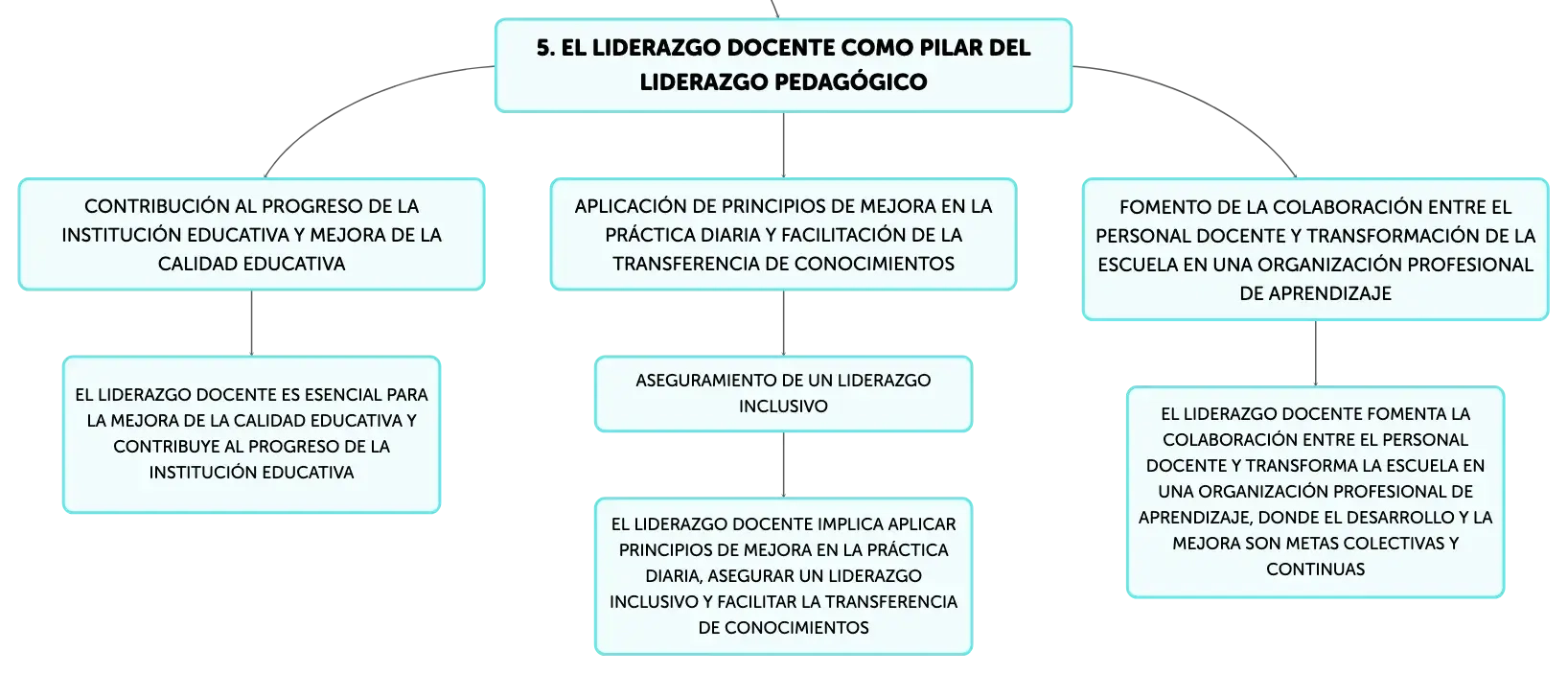 5. EL LIDERAZGO DOCENTE COMO PILAR DEL LIDERAZGO PEDAGÓGICO

CONTRIBUCIÓN AL PROGRESO DE LA INSTITUCIÓN EDUCATIVA Y MEJORA DE LA CALIDAD EDUCATIVA

EL LIDERAZGO DOCENTE ES ESENCIAL PARA LA MEJORA DE LA CALIDAD EDUCATIVA Y CONTRIBUYE AL PROGRESO DE LA INSTITUCIÓN EDUCATIVA

APLICACIÓN DE PRINCIPIOS DE MEJORA EN LA PRÁCTICA DIARIA Y FACILITACIÓN DE LA TRANSFERENCIA DE CONOCIMIENTOS

ASEGURAMIENTO DE UN LIDERAZGO INCLUSIVO

EL LIDERAZGO DOCENTE IMPLICA APLICAR PRINCIPIOS DE MEJORA EN LA PRÁCTICA DIARIA, ASEGURAR UN LIDERAZGO INCLUSIVO Y FACILITAR LA TRANSFERENCIA DE CONOCIMIENTOS

FOMENTO DE LA COLABORACIÓN ENTRE EL PERSONAL DOCENTE Y TRANSFORMACIÓN DE LA ESCUELA EN UNA ORGANIZACIÓN PROFESIONAL DE APRENDIZAJE

EL LIDERAZGO DOCENTE FOMENTA LA COLABORACIÓN ENTRE EL PERSONAL DOCENTE Y TRANSFORMA LA ESCUELA EN UNA ORGANIZACIÓN PROFESIONAL DE APRENDIZAJE, DONDE EL DESARROLLO Y LA MEJORA SON METAS COLECTIVAS Y CONTINUAS